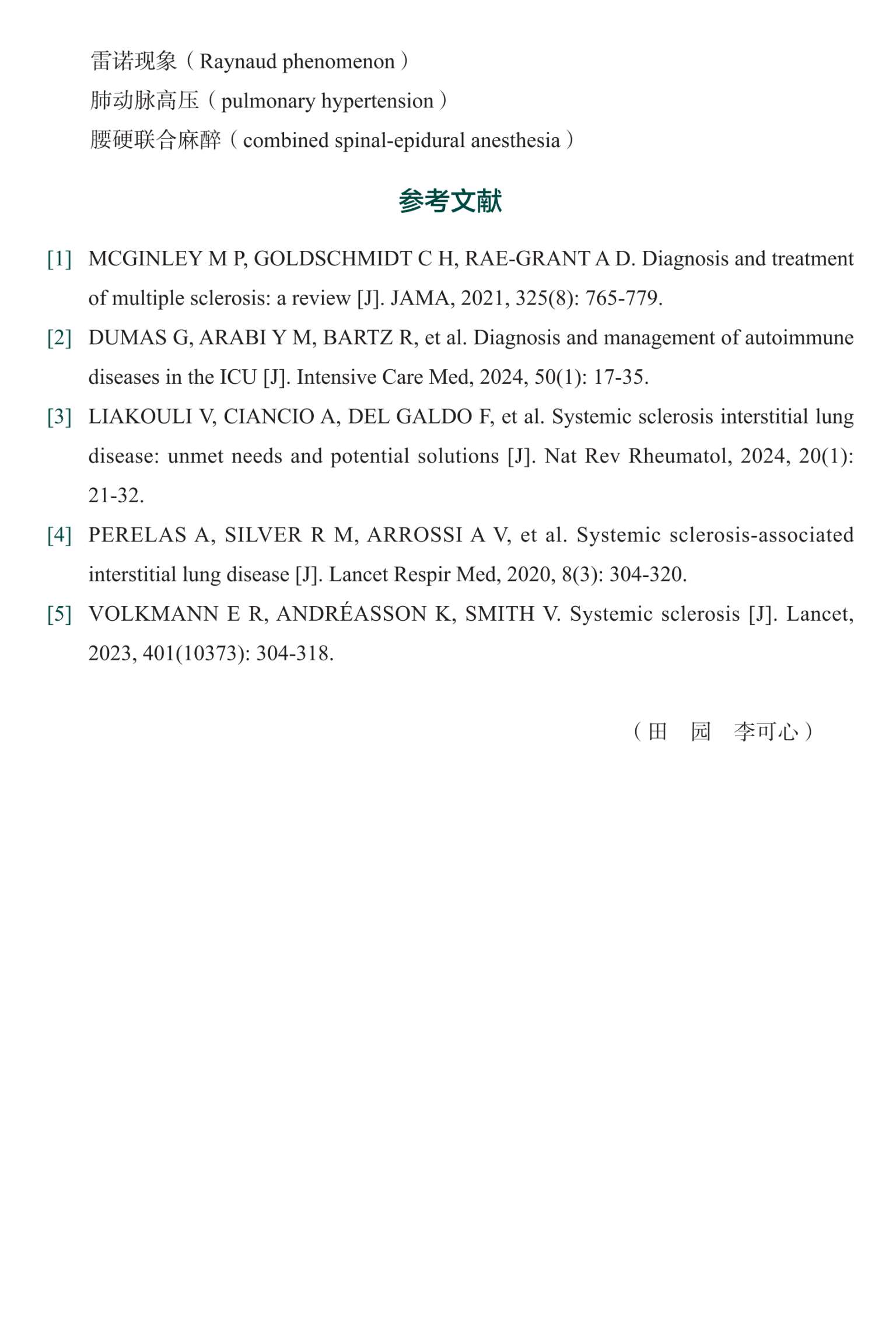 雷诺现象（Raynaud phenomenon）
肺动脉高压（pulmonary hypertension）
腰硬联合麻醉（combined spinal-epidural anesthesia）

参考文献

[1] MCGINLEY M P, GOLDSCHMIDT C H, RAE-GRANT A D. Diagnosis and treatment of multiple sclerosis: a review [J]. JAMA, 2021, 325(8): 765-779.

[2] DUMAS G, ARABI Y M, BARTZ R, et al. Diagnosis and management of autoimmune diseases in the ICU [J]. Intensive Care Med, 2024, 50(1): 17-35.

[3] LIAKOULI V, CIANCIO A, DEL GALDO F, et al. Systemic sclerosis interstitial lung disease: unmet needs and potential solutions [J]. Nat Rev Rheumatol, 2024, 20(1): 21-32.

[4] PERELAS A, SILVER R M, ARROSSI A V, et al. Systemic sclerosis-associated interstitial lung disease [J]. Lancet Respir Med, 2020, 8(3): 304-320.

[5] VOLKMANN E R, ANDRÉASSON K, SMITH V. Systemic sclerosis [J]. Lancet, 2023, 401(10373): 304-318.

（田 园 李可心）